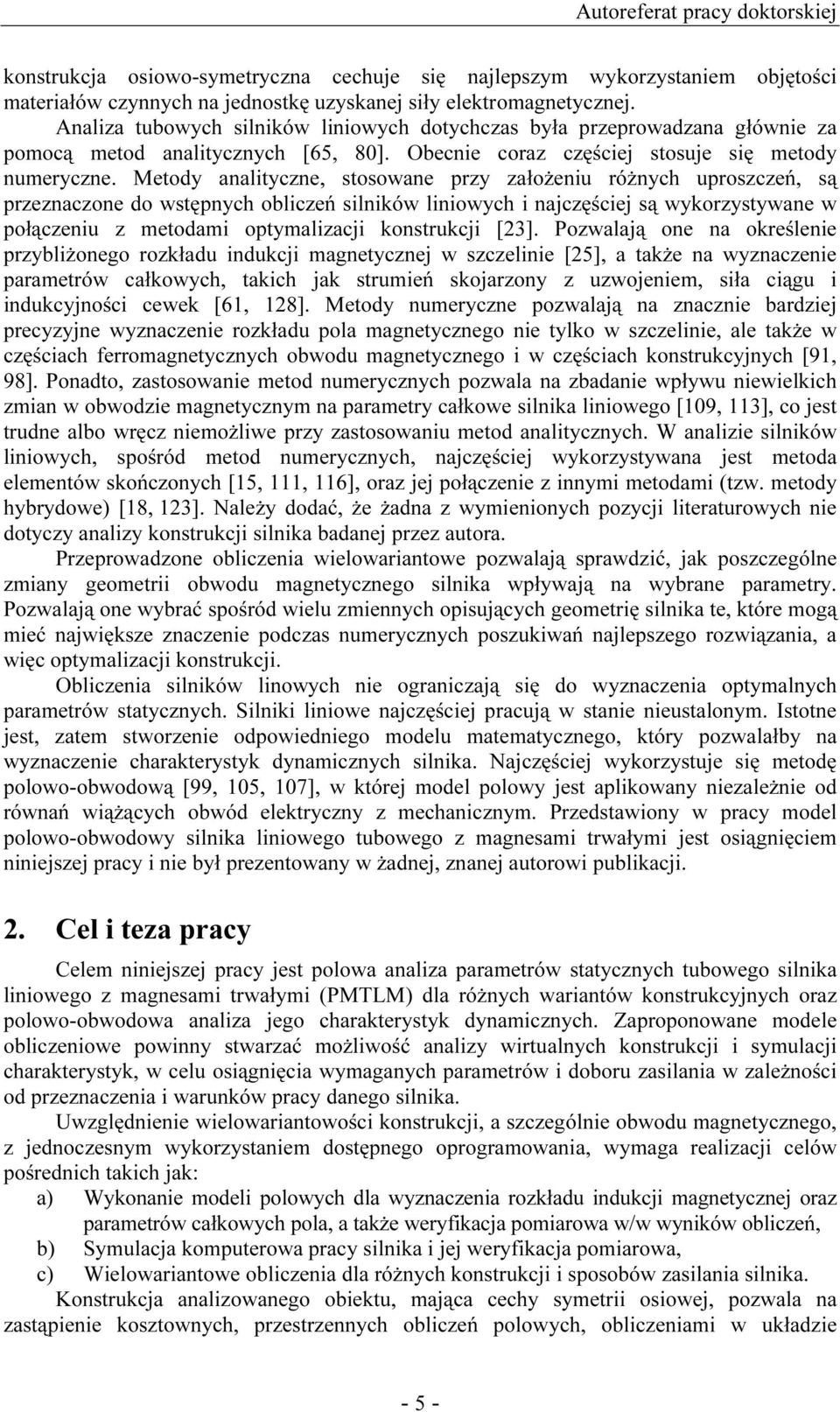 Autoreferat pracy doktorskiej

konstrukcja osiowo-symetryczna cechuje się najlepszym wykorzystaniem objętości materiałów czynnych na jednostkę uzyskanej siły elektromagnetycznej.

Analiza tubowych silników liniowych dotychczas była przeprowadzana głównie za pomocą metod analitycznych [65, 80]. Obecnie coraz częściej stosuje się metody numeryczne. Metody analityczne, stosowane przy założeniu różnych uproszczeń, są przeznaczone do wstępnych obliczeń silników liniowych i najczęściej są wykorzystywane w połączeniu z metodami optymalizacji konstrukcji [23]. Pozwalają one na określenie przybliżonego rozkładu indukcji magnetycznej w szczelinie [25], a także na wyznaczenie parametrów całkowych, takich jak strumień skojarzony z uzwojeniem, siła ciągu i indukcyjności cewek [61, 128]. Metody numeryczne pozwalają na znacznie bardziej precyzyjne wyznaczenie rozkładu pola magnetycznego nie tylko w szczelinie, ale także w częściach ferromagnetycznych obwodu magnetycznego i w częściach konstrukcyjnych [91, 98]. Ponadto, zastosowanie metod numerycznych pozwala na zbadanie wpływu niewielkich zmian w obwodzie magnetycznym na parametry całkowe silnika liniowego [109, 113], co jest trudne albo wręcz niemożliwe przy zastosowaniu metod analitycznych. W analizie silników liniowych, spośród metod numerycznych, najczęściej wykorzystywana jest metoda elementów skończonych [15, 111, 116], oraz jej połączenie z innymi metodami (tzw. metody hybrydowe) [18, 123]. Należy dodać, że żadna z wymienionych pozycji literaturowych nie dotyczy analizy konstrukcji silnika badanej przez autora.

Przeprowadzone obliczenia wielowariantowe pozwalają sprawdzić, jak poszczególne zmiany geometrii obwodu magnetycznego silnika wpływają na wybrane parametry. Pozwalają one wybrać spośród wielu zmiennych opisujących geometrię silnika te, które mogą mieć największe znaczenie podczas numerycznych poszukiwań najlepszego rozwiązania, a więc optymalizacji konstrukcji.

Obliczenia silników linowych nie ograniczają się do wyznaczenia optymalnych parametrów statycznych. Silniki liniowe najczęściej pracują w stanie nieustalonym. Istotne jest, zatem stworzenie odpowiedniego modelu matematycznego, który pozwalałby na wyznaczenie charakterystyk dynamicznych silnika. Najczęściej wykorzystuje się metodę polowo-obwodową [99, 105, 107], w której model polowy jest aplikowany niezależnie od równań wiążących obwód elektryczny z mechanicznym. Przedstawiony w pracy model polowo-obwodowy silnika liniowego tubowego z magnesami trwałymi jest osiągnięciem niniejszej pracy i nie był prezentowany w żadnej, znanej autorowi publikacji.

2. Cel i teza pracy

Celem niniejszej pracy jest polowa analiza parametrów statycznych tubowego silnika liniowego z magnesami trwałymi (PMTLM) dla różnych wariantów konstrukcyjnych oraz polowo-obwodowa analiza jego charakterystyk dynamicznych. Zaproponowane modele obliczeniowe powinny stwarzać możliwość analizy wirtualnych konstrukcji i symulacji charakterystyk, w celu osiągnięcia wymaganych parametrów i doboru zasilania w zależności od przeznaczenia i warunków pracy danego silnika.

Uwzględnienie wielowariantowości konstrukcji, a szczególnie obwodu magnetycznego, z jednoczesnym wykorzystaniem dostępnego oprogramowania, wymaga realizacji celów pośrednich takich jak:
a) Wykonanie modeli polowych dla wyznaczenia rozkładu indukcji magnetycznej oraz parametrów całkowych pola, a także weryfikacja pomiarowa w/w wyników obliczeń,
b) Symulacja komputerowa pracy silnika i jej weryfikacja pomiarowa,
c) Wielowariantowe obliczenia dla różnych konstrukcji i sposobów zasilania silnika.

Konstrukcja analizowanego obiektu, mająca cechy symetrii osiowej, pozwala na zastąpienie kosztownych, przestrzennych obliczeń polowych, obliczeniami w układzie

- 5 -